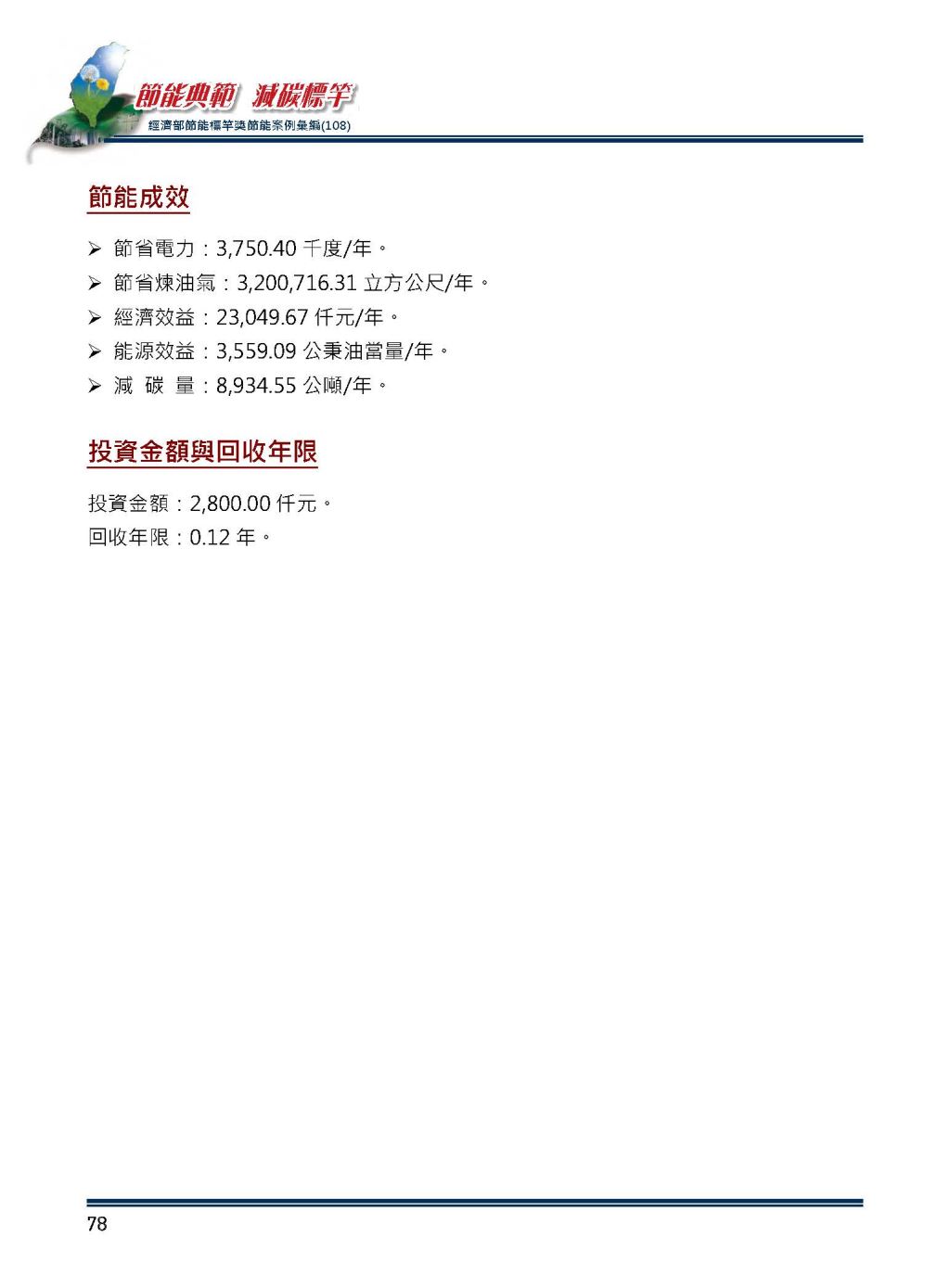 節能典範 減碳標竿
經濟部節能標竿獎節能案例彙編(108)

節能成效

➢ 節省電力：3,750.40 千度/年。
➢ 節省煉油氣：3,200,716.31 立方公尺/年。
➢ 經濟效益：23,049.67 仟元/年。
➢ 能源效益：3,559.09 公秉油當量/年。
➢ 減 碳 量：8,934.55 公噸/年。

投資金額與回收年限

投資金額：2,800.00 仟元。
回收年限：0.12 年。

78